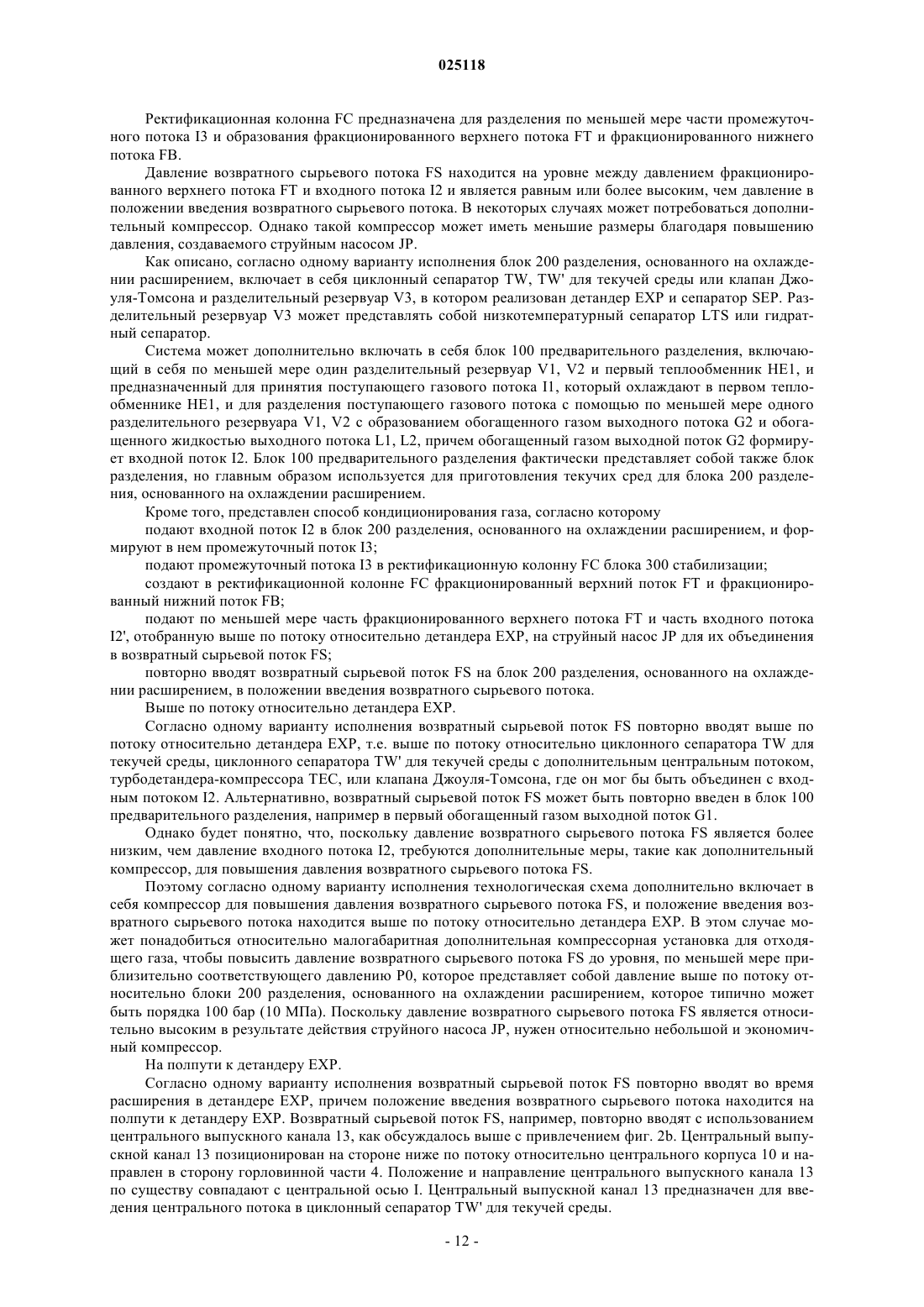 025118

Ректификационная колонна FC предназначена для разделения по меньшей мере части промежуточного потока I3 и образования фракционированного верхнего потока FT и фракционированного нижнего потока FB.

Давление возвратного сырьевого потока FS находится на уровне между давлением фракционированного верхнего потока FT и входного потока I2 и является равным или более высоким, чем давление в положении введения возвратного сырьевого потока. В некоторых случаях может потребоваться дополнительный компрессор. Однако такой компрессор может иметь меньшие размеры благодаря повышению давления, создаваемого струйным насосом JP.

Как описано, согласно одному варианту исполнения блок 200 разделения, основанного на охлаждении расширением, включает в себя циклонный сепаратор TW, TW' для текучей среды или клапан Джоуля-Томсона и разделительный резервуар V3, в котором реализован детандер EXP и сепаратор SEP. Разделительный резервуар V3 может представлять собой низкотемпературный сепаратор LTS или гидратный сепаратор.

Система может дополнительно включать в себя блок 100 предварительного разделения, включающий в себя по меньшей мере один разделительный резервуар V1, V2 и первый теплообменник HE1, и предназначенный для принятия поступающего газового потока I1, который охлаждают в первом теплообменнике HE1, и для разделения поступающего газового потока с помощью по меньшей мере одного разделительного резервуара V1, V2 с образованием обогащенного газом выходного потока G2 и обогащенного жидкостью выходного потока L1, L2, причем обогащенный газом выходной поток G2 формирует входной поток I2. Блок 100 предварительного разделения фактически представляет собой также блок разделения, но главным образом используется для приготовления текучих сред для блока 200 разделения, основанного на охлаждении расширением.

Кроме того, представлен способ кондиционирования газа, согласно которому

подают входной поток I2 в блок 200 разделения, основанного на охлаждении расширением, и формируют в нем промежуточный поток I3;

подают промежуточный потока I3 в ректификационную колонну FC блока 300 стабилизации;

создают в ректификационной колонне FC фракционированный верхний поток FT и фракционированный нижний поток FB;

подают по меньшей мере часть фракционированного верхнего потока FT и часть входного потока I2', отобранную выше по потоку относительно детандера EXP, на струйный насос JP для их объединения в возвратный сырьевой поток FS;

повторно вводят возвратный сырьевой поток FS на блок 200 разделения, основанного на охлаждении расширением, в положении введения возвратного сырьевого потока.

Выше по потоку относительно детандера EXP.

Согласно одному варианту исполнения возвратный сырьевой поток FS повторно вводят выше по потоку относительно детандера EXP, т.е. выше по потоку относительно циклонного сепаратора TW для текучей среды, циклонного сепаратора TW' для текучей среды с дополнительным центральным потоком, турбодетандера-компрессора TEC, или клапана Джоуля-Томсона, где он мог бы быть объединен с входным потоком I2. Альтернативно, возвратный сырьевой поток FS может быть повторно введен в блок 100 предварительного разделения, например в первый обогащенный газом выходной поток G1.

Однако будет понятно, что, поскольку давление возвратного сырьевого потока FS является более низким, чем давление входного потока I2, требуются дополнительные меры, такие как дополнительный компрессор, для повышения давления возвратного сырьевого потока FS.

Поэтому согласно одному варианту исполнения технологическая схема дополнительно включает в себя компрессор для повышения давления возвратного сырьевого потока FS, и положение введения возвратного сырьевого потока находится выше по потоку относительно детандера EXP. В этом случае может понадобиться относительно малогабаритная дополнительная компрессорная установка для отходящего газа, чтобы повысить давление возвратного сырьевого потока FS до уровня, по меньшей мере приблизительно соответствующего давлению P0, которое представляет собой давление выше по потоку относительно блоки 200 разделения, основанного на охлаждении расширением, которое типично может быть порядка 100 бар (10 МПа). Поскольку давление возвратного сырьевого потока FS является относительно высоким в результате действия струйного насоса JP, нужен относительно небольшой и экономичный компрессор.

На полпути к детандеру EXP.

Согласно одному варианту исполнения возвратный сырьевой поток FS повторно вводят во время расширения в детандере EXP, причем положение введения возвратного сырьевого потока находится на полпути к детандеру EXP. Возвратный сырьевой поток FS, например, повторно вводят с использованием центрального выпускного канала 13, как обсуждалось выше с привлечением фиг. 2b. Центральный выпускной канал 13 позиционирован на стороне ниже по потоку относительно центрального корпуса 10 и направлен в сторону горловинной части 4. Положение и направление центрального выпускного канала 13 по существу совпадают с центральной осью I. Центральный выпускной канал 13 предназначен для введения центрального потока в циклонный сепаратор TW' для текучей среды.

- 12 -